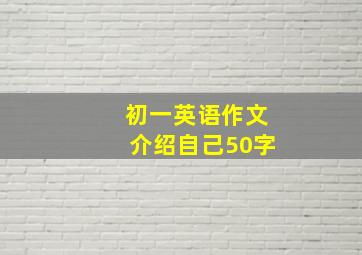 初一英语作文
介绍自己50字